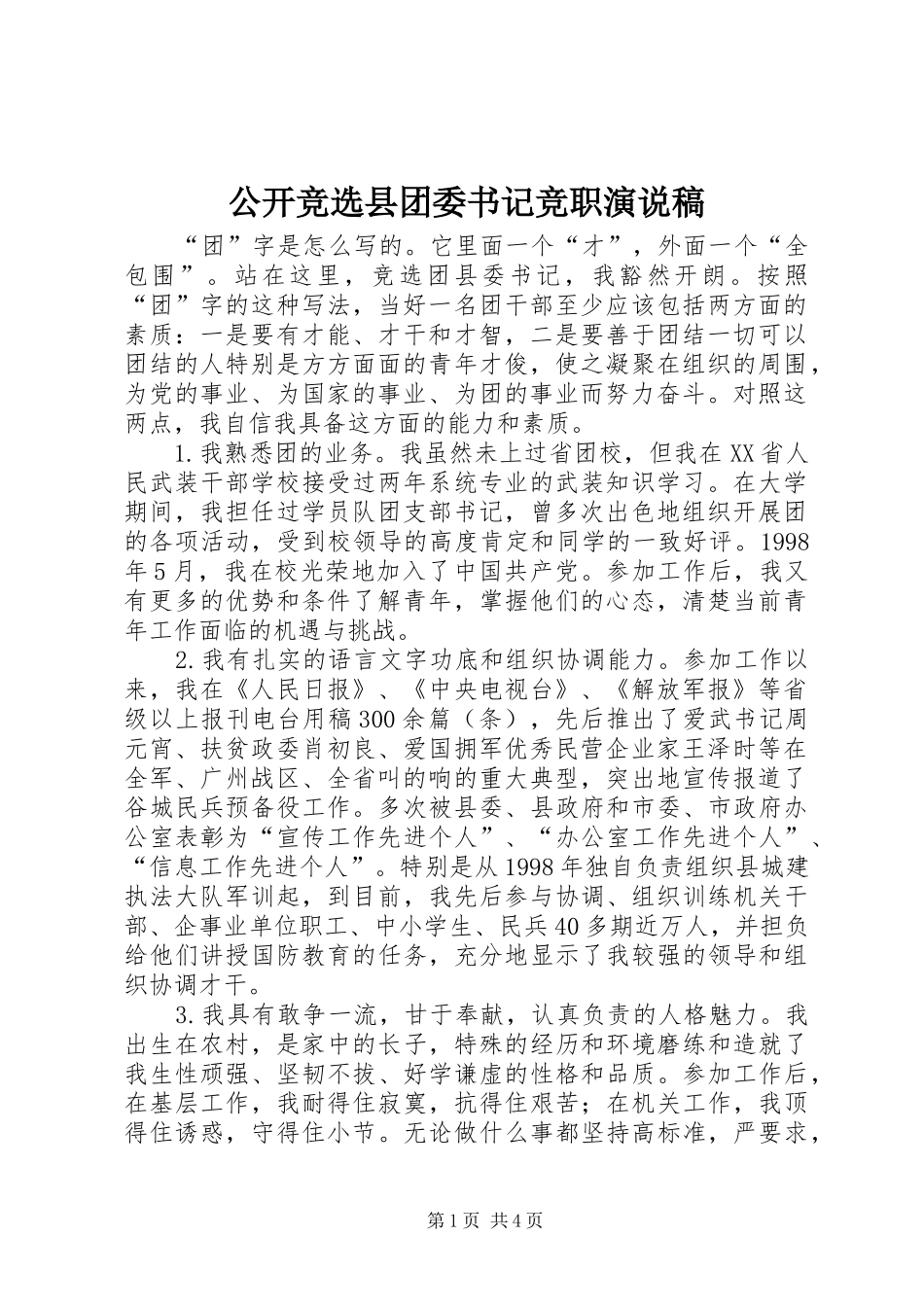 公开竞选县团委书记竞职演说稿

“团”字是怎么写的。它里面一个“才”，外面一个“全包围”。站在这里，竞选团县委书记，我豁然开朗。按照“团”字的这种写法，当好一名团干部至少应该包括两方面的素质：一是要有才能、才干和才智，二是要善于团结一切可以团结的人特别是方方面面的青年才俊，使之凝聚在组织的周围，为党的事业、为国家的事业、为团的事业而努力奋斗。对照这两点，我自信我具备这方面的能力和素质。

1.我熟悉团的业务。我虽然未上过省团校，但我在XX省人民武装干部学校接受过两年系统专业的武装知识学习。在大学期间，我担任过学员队团支部书记，曾多次出色地组织开展团的各项活动，受到校领导的高度肯定和同学的一致好评。1998年5月，我在校光荣地加入了中国共产党。参加工作后，我又有更多的优势和条件了解青年，掌握他们的心态，清楚当前青年工作面临的机遇与挑战。

2.我有扎实的语言文字功底和组织协调能力。参加工作以来，我在《人民日报》、《中央电视台》、《解放军报》等省级以上报刊电台用稿300余篇（条），先后推出了爱武书记周元宵、扶贫政委肖初良、爱国拥军优秀民营企业家王泽时等在全军、广州战区、全省叫的响的重大典型，突出地宣传报道了谷城民兵预备役工作。多次被县委、县政府和市委、市政府办公室表彰为“宣传工作先进个人”、“办公室工作先进个人”、“信息工作先进个人”。特别是从1998年独自负责组织县城建执法大队军训起，到目前，我先后参与协调、组织训练机关干部、企事业单位职工、中小学生、民兵40多期近万人，并担负给他们讲授国防教育的任务，充分地显示了我较强的领导和组织协调才干。

3.我具有敢争一流，甘于奉献，认真负责的人格魅力。我出生在农村，是家中的长子，特殊的经历和环境磨练和造就了我生性顽强、坚韧不拔、好学谦虚的性格和品质。参加工作后，在基层工作，我耐得住寂寞，抗得住艰苦；在机关工作，我顶得住诱惑，守得住小节。无论做什么事都坚持高标准，严要求，

第1页 共4页